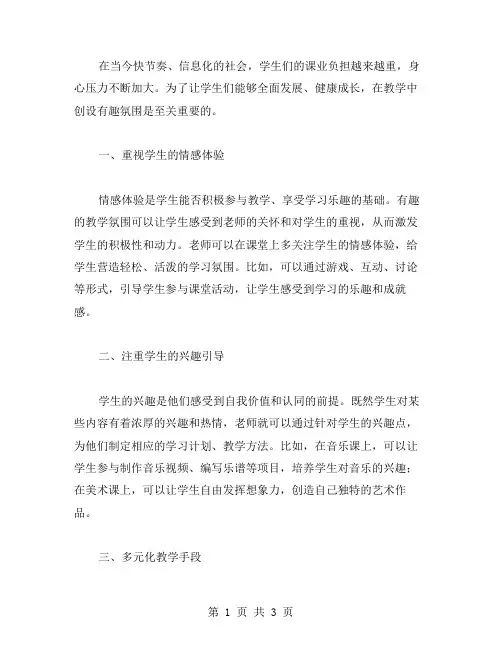 在当今快节奏、信息化的社会，学生们的课业负担越来越重，身心压力不断加大。为了让学生们能够全面发展、健康成长，在教学中创设有趣氛围是至关重要的。

一、重视学生的情感体验

情感体验是学生能否积极参与教学、享受学习乐趣的基础。有趣的教学氛围可以让学生感受到老师的关怀和对学生的重视，从而激发学生的积极性和动力。老师可以在课堂上多关注学生的情感体验，给学生营造轻松、活泼的学习氛围。比如，可以通过游戏、互动、讨论等形式，引导学生参与课堂活动，让学生感受到学习的乐趣和成就感。

二、注重学生的兴趣引导

学生的兴趣是他们感受到自我价值和认同的前提。既然学生对某些内容有着浓厚的兴趣和热情，老师就可以通过针对学生的兴趣点，为他们制定相应的学习计划、教学方法。比如，在音乐课上，可以让学生参与制作音乐视频、编写乐谱等项目，培养学生对音乐的兴趣；在美术课上，可以让学生自由发挥想象力，创造自己独特的艺术作品。

三、多元化教学手段

第 1 页 共 3 页